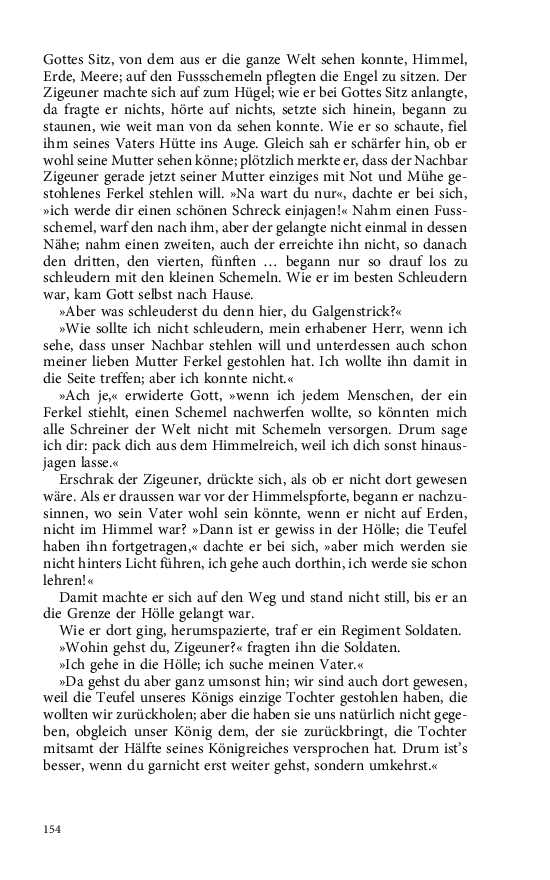 Gottes Sitz, von dem aus er die ganze Welt sehen konnte, Himmel, Erde, Meere; auf den Fussschemeln pflegten die Engel zu sitzen. Der Zigeuner machte sich auf zum Hügel; wie er bei Gottes Sitz anlangte, da fragte er nichts, hörte auf nichts, setzte sich hinein, begann zu staunen, wie weit man von da sehen konnte. Wie er so schaute, fiel ihm seines Vaters Hütte ins Auge. Gleich sah er schärfer hin, ob er wohl seine Mutter sehen könne; plötzlich merkte er, dass der Nachbar Zigeuner gerade jetzt seiner Mutter einziges mit Not und Mühe gestohlenes Ferkel stehlen will. »Na wart du nur«, dachte er bei sich, »ich werde dir einen schönen Schreck einjagen!« Nahm einen Fussschemel, warf den nach ihm, aber der gelangte nicht einmal in dessen Nähe; nahm einen zweiten, auch der erreichte ihn nicht, so danach den dritten, den vierten, fünften … begann nur so drauf los zu schleudern mit den kleinen Schemeln. Wie er im besten Schleudern war, kam Gott selbst nach Hause.

»Aber was schleuderst du denn hier, du Galgenstrick?«

»Wie sollte ich nicht schleudern, mein erhabener Herr, wenn ich sehe, dass unser Nachbar stehlen will und unterdessen auch schon meiner lieben Mutter Ferkel gestohlen hat. Ich wollte ihn damit in die Seite treffen; aber ich konnte nicht.«

»Ach je,« erwiderte Gott, »wenn ich jedem Menschen, der ein Ferkel stiehlt, einen Schemel nachwerfen wollte, so könnten mich alle Schreiner der Welt nicht mit Schemeln versorgen. Drum sage ich dir: pack dich aus dem Himmelreich, weil ich dich sonst hinausjagen lasse.«

Erschrak der Zigeuner, drückte sich, als ob er nicht dort gewesen wäre. Als er draussen war vor der Himmelspforte, begann er nachzusinnen, wo sein Vater wohl sein könnte, wenn er nicht auf Erden, nicht im Himmel war? »Dann ist er gewiss in der Hölle; die Teufel haben ihn fortgetragen,« dachte er bei sich, »aber mich werden sie nicht hinters Licht führen, ich gehe auch dorthin, ich werde sie schon lehren!«

Damit machte er sich auf den Weg und stand nicht still, bis er an die Grenze der Hölle gelangt war.

Wie er dort ging, herumspazierte, traf er ein Regiment Soldaten.

»Wohin gehst du, Zigeuner?« fragten ihn die Soldaten.

»Ich gehe in die Hölle; ich suche meinen Vater.«

»Da gehst du aber ganz umsonst hin; wir sind auch dort gewesen, weil die Teufel unseres Königs einzige Tochter gestohlen haben, die wollten wir zurückholen; aber die haben sie uns natürlich nicht gegeben, obgleich unser König dem, der sie zurückbringt, die Tochter mitsamt der Hälfte seines Königreiches versprochen hat. Drum ist's besser, wenn du garnicht erst weiter gehst, sondern umkehrst.«

154